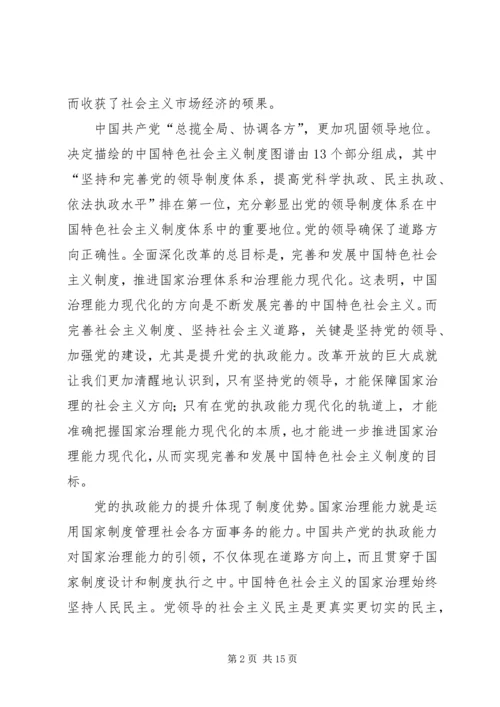 而收获了社会主义市场经济的硕果。

中国共产党“总揽全局、协调各方”，更加巩固领导地位。决定描绘的中国特色社会主义制度图谱由13个部分组成，其中“坚持和完善党的领导制度体系，提高党科学执政、民主执政、依法执政水平”排在第一位，充分彰显出党的领导制度体系在中国特色社会主义制度体系中的重要地位。党的领导确保了道路方向正确性。全面深化改革的总目标是，完善和发展中国特色社会主义制度，推进国家治理体系和治理能力现代化。这表明，中国治理能力现代化的方向是不断发展完善的中国特色社会主义。而完善社会主义制度、坚持社会主义道路，关键是坚持党的领导、加强党的建设，尤其是提升党的执政能力。改革开放的巨大成就让我们更加清醒地认识到，只有坚持党的领导，才能保障国家治理的社会主义方向；只有在党的执政能力现代化的轨道上，才能准确把握国家治理能力现代化的本质，也才能进一步推进国家治理能力现代化，从而实现完善和发展中国特色社会主义制度的目标。

党的执政能力的提升体现了制度优势。国家治理能力就是运用国家制度管理社会各方面事务的能力。中国共产党的执政能力对国家治理能力的引领，不仅体现在道路方向上，而且贯穿于国家制度设计和制度执行之中。中国特色社会主义的国家治理始终坚持人民民主。党领导的社会主义民主是更真实更切实的民主，

第2页 共15页